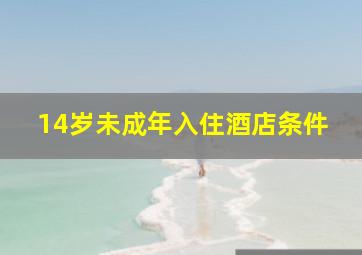 14岁未成年入住酒店条件